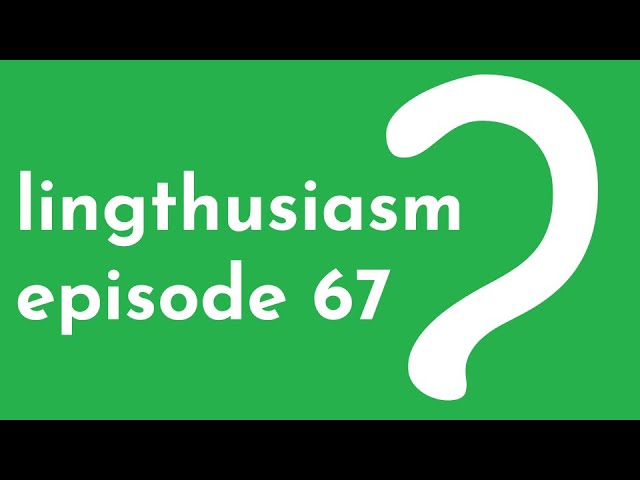 lingthusiasm
episode 67